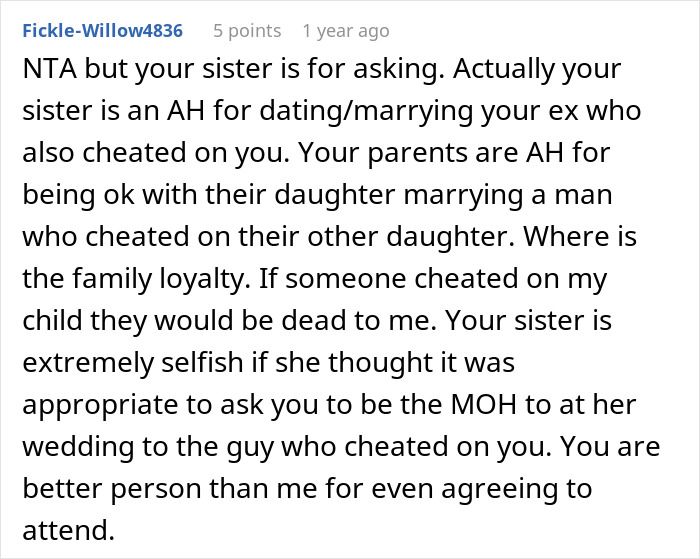 Fickle-Willow4836 5 points 1 year ago

NTA but your sister is for asking. Actually your sister is an AH for dating/marrying your ex who also cheated on you. Your parents are AH for being ok with their daughter marrying a man who cheated on their other daughter. Where is the family loyalty. If someone cheated on my child they would be dead to me. Your sister is extremely selfish if she thought it was appropriate to ask you to be the MOH to at her wedding to the guy who cheated on you. You are better person than me for even agreeing to attend.